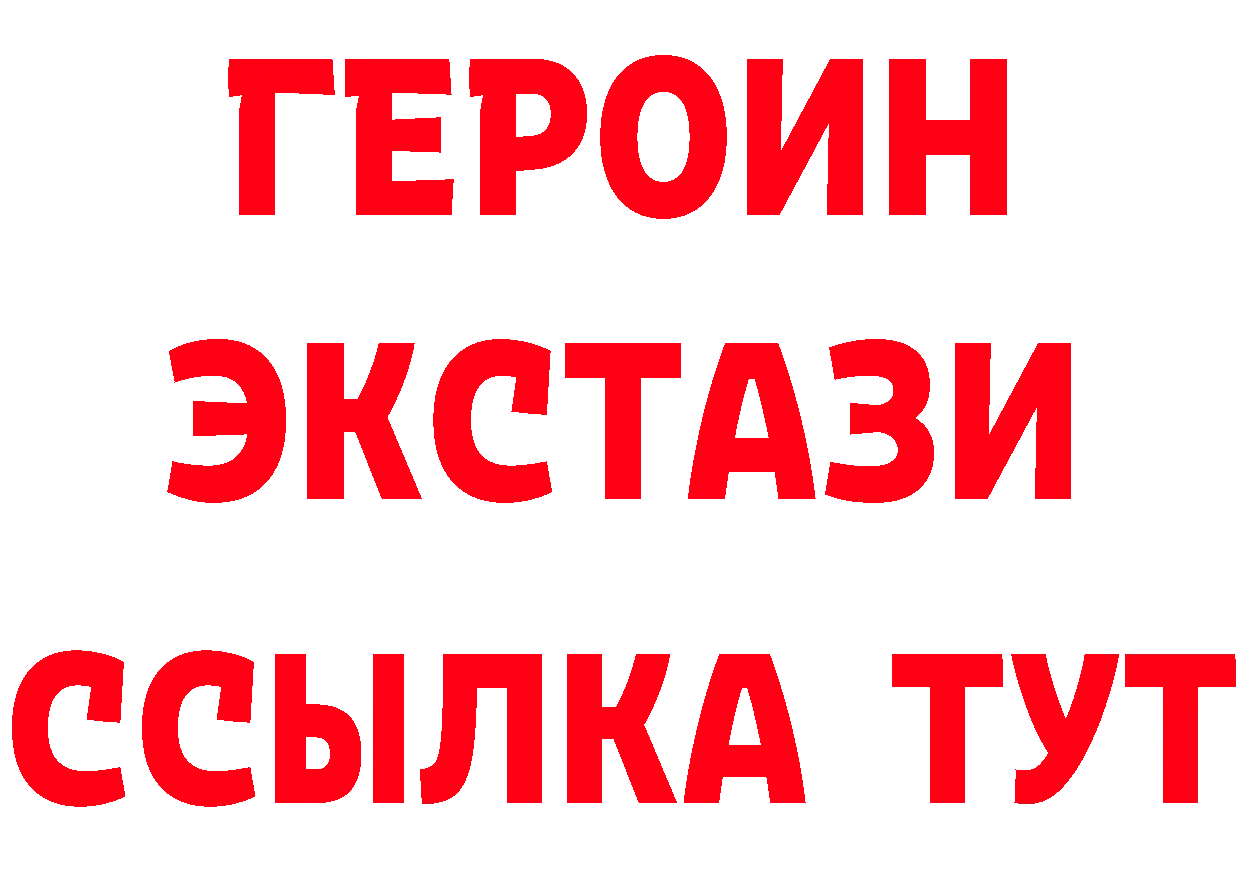 ГЕРОИН
ЭКСТАЗИ
ССЫЛКА ТУТ